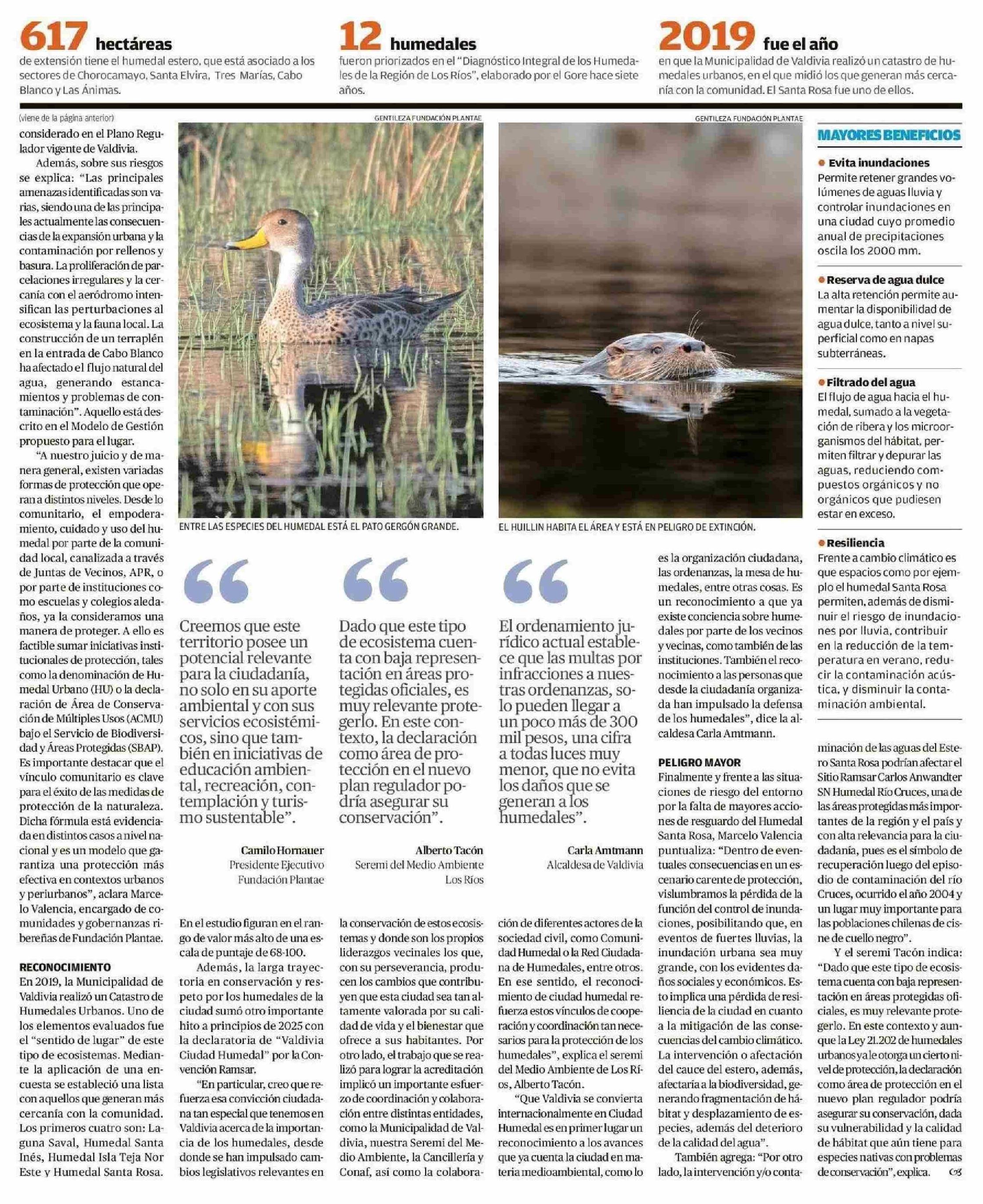 617 hectáreas
de extensión tiene el humedal estero, que está asociado a los sectores de Chorocamayo, Santa Elvira, Tres Marías, Cabo Blanco y Las Ánimas.

12 humedales
fueron priorizados en el "Diagnóstico Integral de los Humedales de la Región de Los Ríos", elaborado por el Gore hace siete años.

2019 fue el año
en que la Municipalidad de Valdivia realizó un catastro de humedales urbanos, en el que midió los que generan más cercanía con la comunidad. El Santa Rosa fue uno de ellos.

(viene de la página anterior)

considerado en el Plano Regulador vigente de Valdivia.

Además, sobre sus riesgos se explica: "Las principales amenazas identificadas son varias, siendo una de las principales actualmente las consecuencias de la expansión urbana y la contaminación por rellenos y basura. La proliferación de parcelaciones irregulares y la cercanía con el aeródromo intensifican las perturbaciones al ecosistema y la fauna local. La construcción de un terraplén en la entrada de Cabo Blanco ha afectado el flujo natural del agua, generando estancamientos y problemas de contaminación". Aquello está descrito en el Modelo de Gestión propuesto para el lugar.

"A nuestro juicio y de manera general, existen variadas formas de protección que operan a distintos niveles. Desde lo comunitario, el empoderamiento, cuidado y uso del humedal por parte de la comunidad local, canalizada a través de Juntas de Vecinos, APR, o por parte de instituciones como escuelas y colegios aledaños, ya la consideramos una manera de proteger. A ello es factible sumar iniciativas institucionales de protección, tales como la denominación de Humedal Urbano (HU) o la declaración de Área de Conservación de Múltiples Usos (ACMU) bajo el Servicio de Biodiversidad y Áreas Protegidas (SBAP). Es importante destacar que el vínculo comunitario es clave para el éxito de las medidas de protección de la naturaleza. Dicha fórmula está evidenciada en distintos casos a nivel nacional y es un modelo que garantiza una protección más efectiva en contextos urbanos y periurbanos", aclara Marcelo Valencia, encargado de comunidades y gobernanzas ribereñas de Fundación Plantae.

RECONOCIMIENTO
En 2019, la Municipalidad de Valdivia realizó un Catastro de Humedales Urbanos. Uno de los elementos evaluados fue el "sentido de lugar" de este tipo de ecosistemas. Mediante la aplicación de una encuesta se estableció una lista con aquellos que generan más cercanía con la comunidad. Los primeros cuatro son: Laguna Saval, Humedal Santa Inés, Humedal Isla Teja Nor Este y Humedal Santa Rosa.

GENTILEZA FUNDACIÓN PLANTAE
ENTRE LAS ESPECIES DEL HUMEDAL ESTÁ EL PATO GERGÓN GRANDE.

GENTILEZA FUNDACIÓN PLANTAE
EL HUILLIN HABITA EL ÁREA Y ESTÁ EN PELIGRO DE EXTINCIÓN.

Creemos que este territorio posee un potencial relevante para la ciudadanía, no solo en su aporte ambiental y con sus servicios ecosistémicos, sino que también en iniciativas de educación ambiental, recreación, contemplación y turismo sustentable".

Camilo Hornauer
Presidente Ejecutivo Fundación Plantae

Dado que este tipo de ecosistema cuenta con baja representación en áreas protegidas oficiales, es muy relevante protegerlo. En este contexto, la declaración como área de protección en el nuevo plan regulador podría asegurar su conservación".

Alberto Tacón
Seremi del Medio Ambiente Los Ríos

El ordenamiento jurídico actual establece que las multas por infracciones a nuestras ordenanzas, solo pueden llegar a un poco más de 300 mil pesos, una cifra a todas luces muy menor, que no evita los daños que se generan a los humedales".

Carla Amtmann
Alcaldesa de Valdivia

En el estudio figuran en el rango de valor más alto de una escala de puntaje de 68-100.

Además, la larga trayectoria en conservación y respeto por los humedales de la ciudad sumó otro importante hito a principios de 2025 con la declaratoria de "Valdivia Ciudad Humedal" por la Convención Ramsar.

"En particular, creo que refuerza esa convicción ciudadana tan especial que tenemos en Valdivia acerca de la importancia de los humedales, desde donde se han impulsado cambios legislativos relevantes en la conservación de estos ecosistemas y donde son los propios liderazgos vecinales los que, con su perseverancia, producen los cambios que contribuyen que esta ciudad sea tan altamente valorada por su calidad de vida y el bienestar que ofrece a sus habitantes. Por otro lado, el trabajo que se realizó para lograr la acreditación implicó un importante esfuerzo de coordinación y colaboración entre distintas entidades, como la Municipalidad de Valdivia, nuestra Seremi del Medio Ambiente, la Cancillería y Conaf, así como la colaboración de diferentes actores de la sociedad civil, como Comunidad Humedal o la Red Ciudadana de Humedales, entre otros. En ese sentido, el reconocimiento de ciudad humedal refuerza estos vínculos de cooperación y coordinación tan necesarios para la protección de los humedales", explica el seremi del Medio Ambiente de Los Ríos, Alberto Tacón.

"Que Valdivia se convierta internacionalmente en Ciudad Humedal es en primer lugar un reconocimiento a los avances que ya cuenta la ciudad en materia medioambiental, como lo es la organización ciudadana, las ordenanzas, la mesa de humedales, entre otras cosas. Es un reconocimiento a que ya existe conciencia sobre humedales por parte de los vecinos y vecinas, como también de las instituciones. También el reconocimiento a las personas que desde la ciudadanía organizada han impulsado la defensa de los humedales", dice la alcaldesa Carla Amtmann.

PELIGRO MAYOR
Finalmente y frente a las situaciones de riesgo del entorno por la falta de mayores acciones de resguardo del Humedal Santa Rosa, Marcelo Valencia puntualiza: "Dentro de eventuales consecuencias en un escenario carente de protección, vislumbramos la pérdida de la función del control de inundaciones, posibilitando que, en eventos de fuertes lluvias, la inundación urbana sea muy grande, con los evidentes daños sociales y económicos. Esto implica una pérdida de resiliencia de la ciudad en cuanto a la mitigación de las consecuencias del cambio climático. La intervención o afectación del cauce del estero, además, afectaría a la biodiversidad, generando fragmentación de hábitat y desplazamiento de especies, además del deterioro de la calidad del agua".

También agrega: "Por otro lado, la intervención y/o contaminación de las aguas del Estero Santa Rosa podrían afectar el Sitio Ramsar Carlos Anwandter SN Humedal Río Cruces, una de las áreas protegidas más importantes de la región y el país y con alta relevancia para la ciudadanía, pues es el símbolo de recuperación luego del episodio de contaminación del río Cruces, ocurrido el año 2004 y un lugar muy importante para las poblaciones chilenas de cisne de cuello negro".

Y el seremi Tacón indica: "Dado que este tipo de ecosistema cuenta con baja representación en áreas protegidas oficiales, es muy relevante protegerlo. En este contexto y aunque la Ley 21.202 de humedales urbanos ya le otorga un cierto nivel de protección, la declaración como área de protección en el nuevo plan regulador podría asegurar su conservación, dada su vulnerabilidad y la calidad de hábitat que aún tiene para especies nativas con problemas de conservación", explica.

MAYORES BENEFICIOS

Evita inundaciones
Permite retener grandes volúmenes de aguas lluvia y controlar inundaciones en una ciudad cuyo promedio anual de precipitaciones oscila los 2000 mm.

Reserva de agua dulce
La alta retención permite aumentar la disponibilidad de agua dulce, tanto a nivel superficial como en napas subterráneas.

Filtrado del agua
El flujo de agua hacia el humedal, sumado a la vegetación de ribera y los microorganismos del hábitat, permiten filtrar y depurar las aguas, reduciendo compuestos orgánicos y no orgánicos que pudiesen estar en exceso.

Resiliencia
Frente a cambio climático es que espacios como por ejemplo el humedal Santa Rosa permiten, además de disminuir el riesgo de inundaciones por lluvia, contribuir en la reducción de la temperatura en verano, reducir la contaminación acústica, y disminuir la contaminación ambiental.